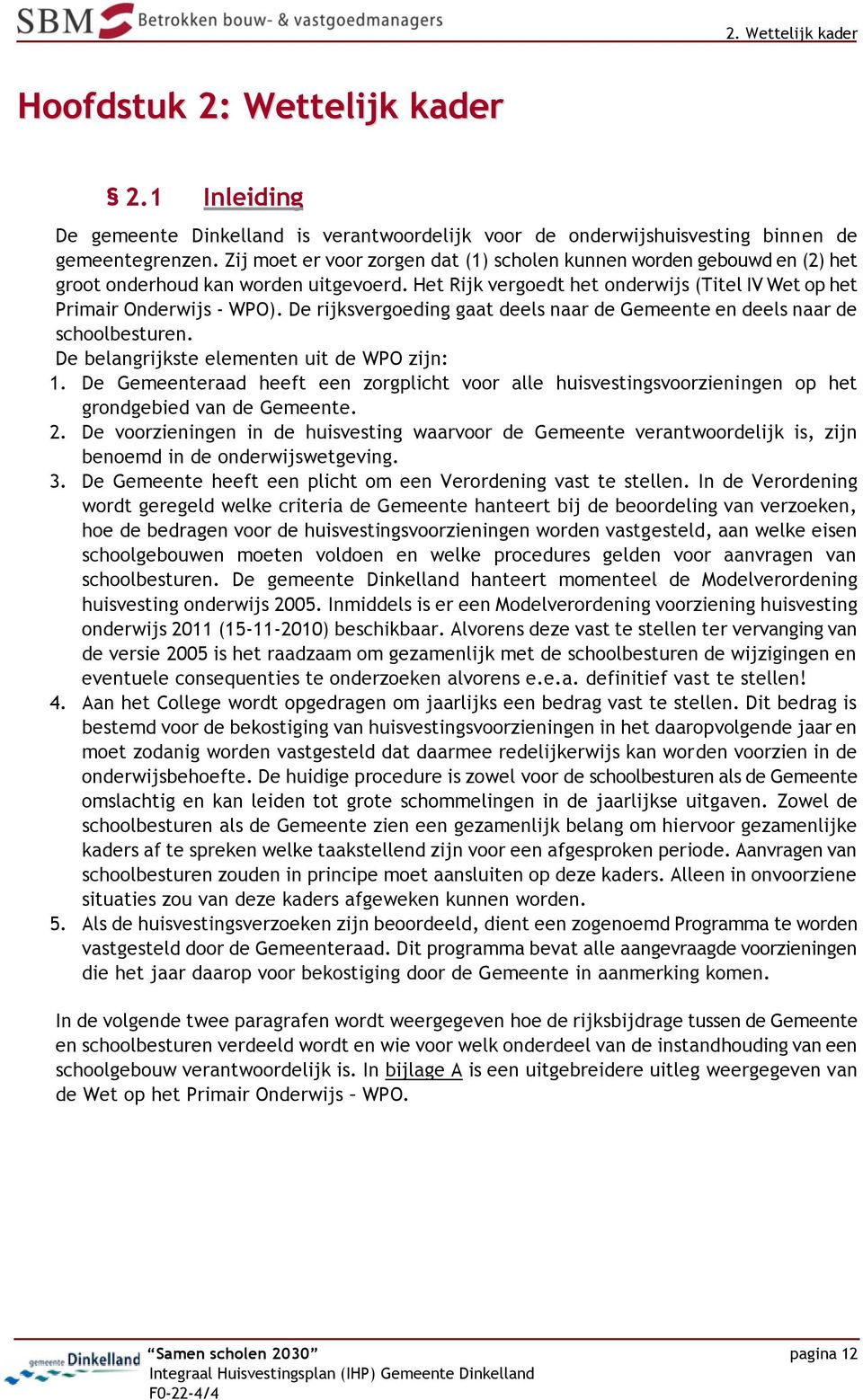 SBM Betrokken bouw- & vastgoedmanagers

2. Wettelijk kader

Hoofdstuk 2: Wettelijk kader

§ 2.1 Inleiding

De gemeente Dinkelland is verantwoordelijk voor de onderwijshuisvesting binnen de gemeentegrenzen. Zij moet er voor zorgen dat (1) scholen kunnen worden gebouwd en (2) het groot onderhoud kan worden uitgevoerd. Het Rijk vergoedt het onderwijs (Titel IV Wet op het Primair Onderwijs - WPO). De rijksvergoeding gaat deels naar de Gemeente en deels naar de schoolbesturen.
De belangrijkste elementen uit de WPO zijn:
1. De Gemeenteraad heeft een zorgplicht voor alle huisvestingsvoorzieningen op het grondgebied van de Gemeente.
2. De voorzieningen in de huisvesting waarvoor de Gemeente verantwoordelijk is, zijn benoemd in de onderwijswetgeving.
3. De Gemeente heeft een plicht om een Verordening vast te stellen. In de Verordening wordt geregeld welke criteria de Gemeente hanteert bij de beoordeling van verzoeken, hoe de bedragen voor de huisvestingsvoorzieningen worden vastgesteld, aan welke eisen schoolgebouwen moeten voldoen en welke procedures gelden voor aanvragen van schoolbesturen. De gemeente Dinkelland hanteert momenteel de Modelverordening huisvesting onderwijs 2005. Inmiddels is er een Modelverordening voorziening huisvesting onderwijs 2011 (15-11-2010) beschikbaar. Alvorens deze vast te stellen ter vervanging van de versie 2005 is het raadzaam om gezamenlijk met de schoolbesturen de wijzigingen en eventuele consequenties te onderzoeken alvorens e.e.a. definitief vast te stellen!
4. Aan het College wordt opgedragen om jaarlijks een bedrag vast te stellen. Dit bedrag is bestemd voor de bekostiging van huisvestingsvoorzieningen in het daaropvolgende jaar en moet zodanig worden vastgesteld dat daarmee redelijkerwijs kan worden voorzien in de onderwijsbehoefte. De huidige procedure is zowel voor de schoolbesturen als de Gemeente omslachtig en kan leiden tot grote schommelingen in de jaarlijkse uitgaven. Zowel de schoolbesturen als de Gemeente zien een gezamenlijk belang om hiervoor gezamenlijke kaders af te spreken welke taakstellend zijn voor een afgesproken periode. Aanvragen van schoolbesturen zouden in principe moet aansluiten op deze kaders. Alleen in onvoorziene situaties zou van deze kaders afgeweken kunnen worden.
5. Als de huisvestingsverzoeken zijn beoordeeld, dient een zogenoemd Programma te worden vastgesteld door de Gemeenteraad. Dit programma bevat alle aangevraagde voorzieningen die het jaar daarop voor bekostiging door de Gemeente in aanmerking komen.

In de volgende twee paragrafen wordt weergegeven hoe de rijksbijdrage tussen de Gemeente en schoolbesturen verdeeld wordt en wie voor welk onderdeel van de instandhouding van een schoolgebouw verantwoordelijk is. In bijlage A is een uitgebreidere uitleg weergegeven van de Wet op het Primair Onderwijs – WPO.

gemeente Dinkelland
“Samen scholen 2030”
Integraal Huisvestingsplan (IHP) Gemeente Dinkelland
F0-22-4/4
pagina 12